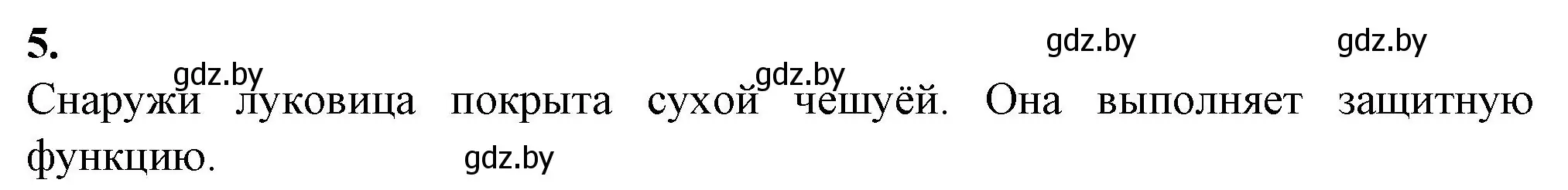 5.

gdz.by gdz.by gdz.by gdz.by

Снаружи луковица покрыта сухой чешуёй. Она выполняет защитную функцию.

gdz.by